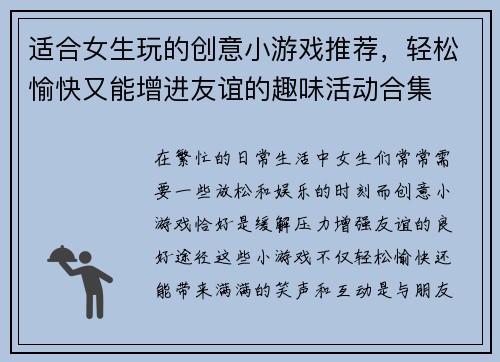 适合女生玩的创意小游戏推荐，轻松愉快又能增进友谊的趣味活动合集

在繁忙的日常生活中女生们常常需要一些放松和娱乐的时刻而创意小游戏恰好是缓解压力增强友谊的良好途径这些小游戏不仅轻松愉快还能带来满满的笑声和互动是与朋友